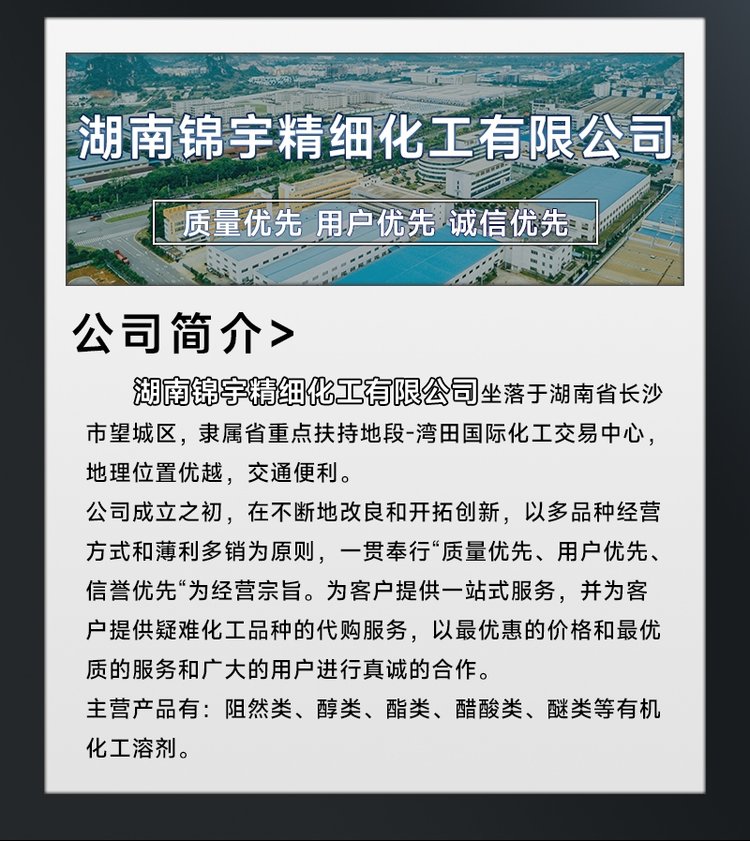 湖南锦宇精细化工有限公司

质量优先 用户优先 诚信优先

公司简介>

湖南锦宇精细化工有限公司坐落于湖南省长沙市望城区，隶属省重点扶持地段-湾田国际化工交易中心，地理位置优越，交通便利。

公司成立之初，在不断地改良和开拓创新，以多品种经营方式和薄利多销为原则，一贯奉行“质量优先、用户优先、信誉优先“为经营宗旨。为客户提供一站式服务，并为客户提供疑难化工品种的代购服务，以最优惠的价格和最优质的服务和广大的用户进行真诚的合作。

主营产品有：阻然类、醇类、酯类、醋酸类、醚类等有机化工溶剂。